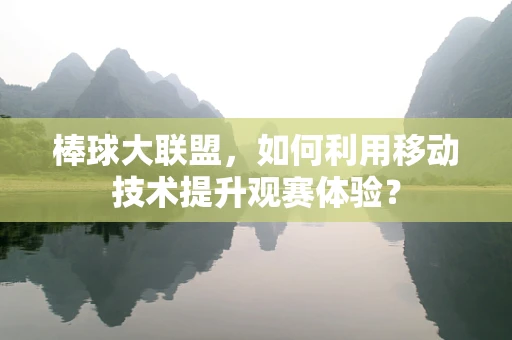 棒球大联盟，如何利用移动技术提升观赛体验？